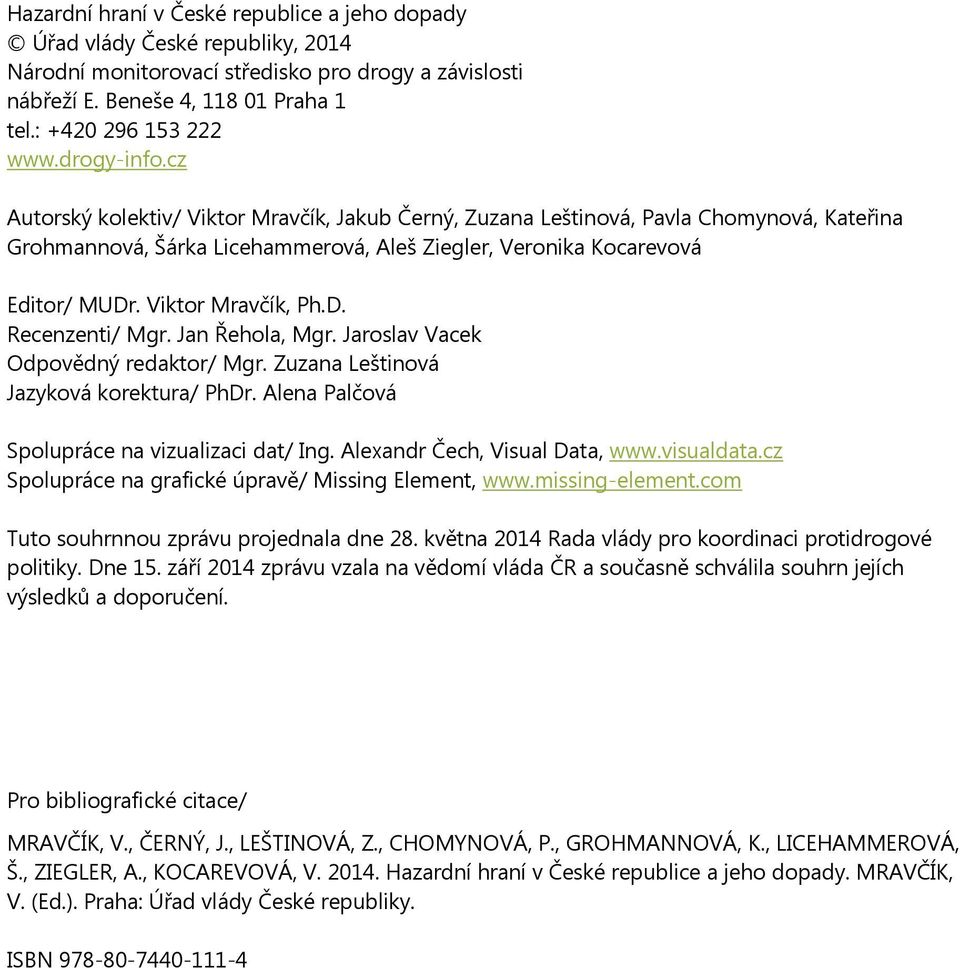 Hazardní hraní v České republice a jeho dopady
© Úřad vlády České republiky, 2014
Národní monitorovací středisko pro drogy a závislosti
nábřeží E. Beneše 4, 118 01 Praha 1
tel.: +420 296 153 222
www.drogy-info.cz

Autorský kolektiv/ Viktor Mravčík, Jakub Černý, Zuzana Leštinová, Pavla Chomynová, Kateřina Grohmannová, Šárka Licehammerová, Aleš Ziegler, Veronika Kocarevová

Editor/ MUDr. Viktor Mravčík, Ph.D.
Recenzenti/ Mgr. Jan Řehola, Mgr. Jaroslav Vacek
Odpovědný redaktor/ Mgr. Zuzana Leštinová
Jazyková korektura/ PhDr. Alena Palčová

Spolupráce na vizualizaci dat/ Ing. Alexandr Čech, Visual Data, www.visualdata.cz
Spolupráce na grafické úpravě/ Missing Element, www.missing-element.com

Tuto souhrnnou zprávu projednala dne 28. května 2014 Rada vlády pro koordinaci protidrogové politiky. Dne 15. září 2014 zprávu vzala na vědomí vláda ČR a současně schválila souhrn jejích výsledků a doporučení.

Pro bibliografické citace/

MRAVČÍK, V., ČERNÝ, J., LEŠTINOVÁ, Z., CHOMYNOVÁ, P., GROHMANNOVÁ, K., LICEHAMMEROVÁ, Š., ZIEGLER, A., KOCAREVOVÁ, V. 2014. Hazardní hraní v České republice a jeho dopady. MRAVČÍK, V. (Ed.). Praha: Úřad vlády České republiky.

ISBN 978-80-7440-111-4